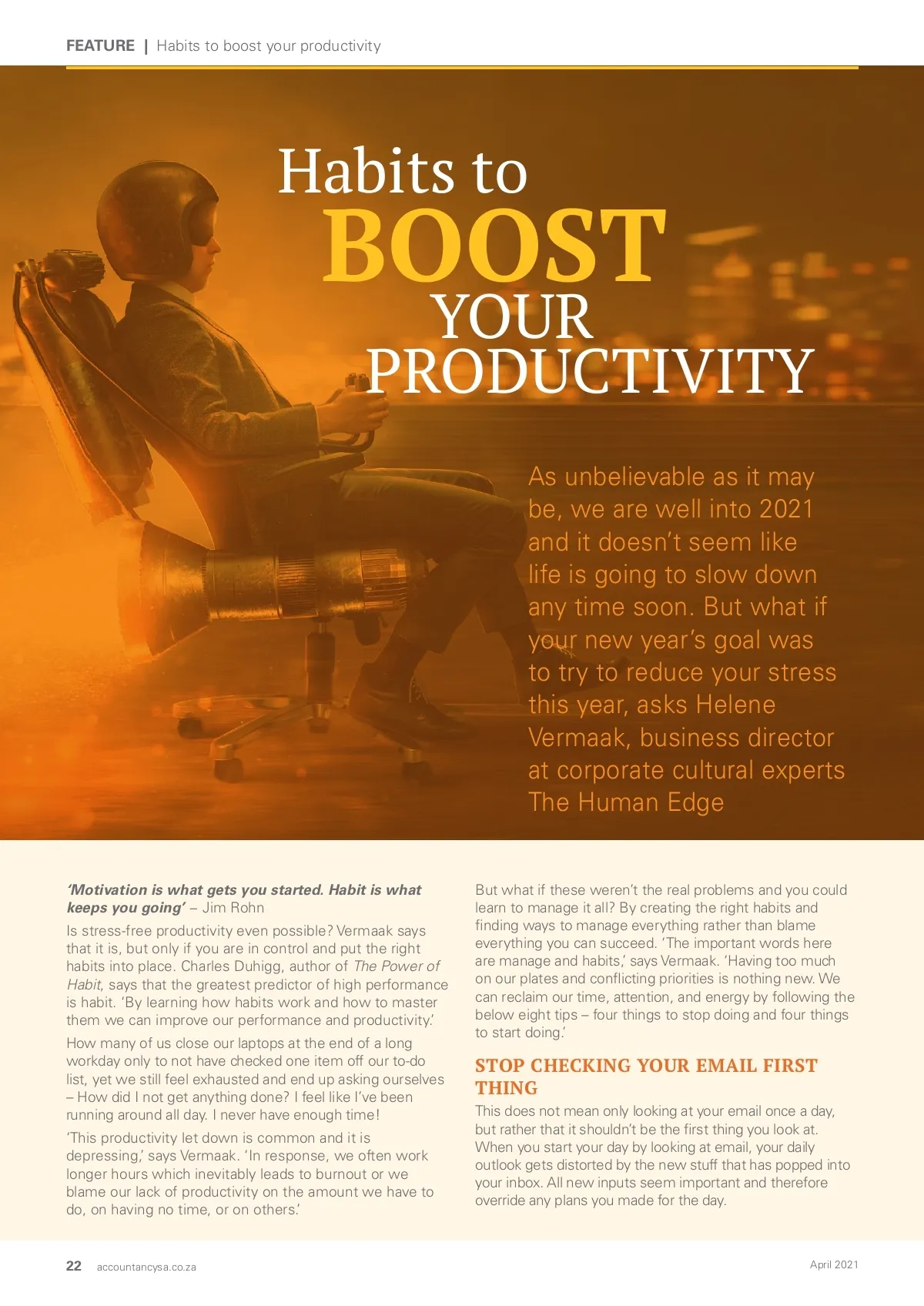 FEATURE | Habits to boost your productivity

Habits to
BOOST
YOUR
PRODUCTIVITY

As unbelievable as it may be, we are well into 2021 and it doesn't seem like life is going to slow down any time soon. But what if your new year's goal was to try to reduce your stress this year, asks Helene Vermaak, business director at corporate cultural experts The Human Edge

'Motivation is what gets you started. Habit is what keeps you going' – Jim Rohn

Is stress-free productivity even possible? Vermaak says that it is, but only if you are in control and put the right habits into place. Charles Duhigg, author of The Power of Habit, says that the greatest predictor of high performance is habit. 'By learning how habits work and how to master them we can improve our performance and productivity.'

How many of us close our laptops at the end of a long workday only to not have checked one item off our to-do list, yet we still feel exhausted and end up asking ourselves – How did I not get anything done? I feel like I've been running around all day. I never have enough time!

'This productivity let down is common and it is depressing,' says Vermaak. 'In response, we often work longer hours which inevitably leads to burnout or we blame our lack of productivity on the amount we have to do, on having no time, or on others.'

But what if these weren't the real problems and you could learn to manage it all? By creating the right habits and finding ways to manage everything rather than blame everything you can succeed. 'The important words here are manage and habits,' says Vermaak. 'Having too much on our plates and conflicting priorities is nothing new. We can reclaim our time, attention, and energy by following the below eight tips – four things to stop doing and four things to start doing.'

STOP CHECKING YOUR EMAIL FIRST THING

This does not mean only looking at your email once a day, but rather that it shouldn't be the first thing you look at. When you start your day by looking at email, your daily outlook gets distorted by the new stuff that has popped into your inbox. All new inputs seem important and therefore override any plans you made for the day.

22 accountancysa.co.za

April 2021